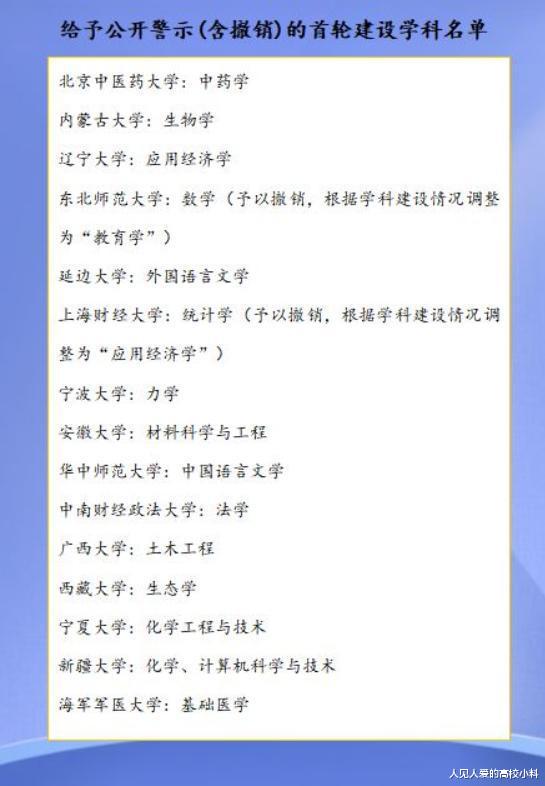 给予公开警示(含撤销)的首轮建设学科名单

北京中医药大学：中药学

内蒙古大学：生物学

辽宁大学：应用经济学

东北师范大学：数学（予以撤销，根据学科建设情况调整为“教育学”）

延边大学：外国语言文学

上海财经大学：统计学（予以撤销，根据学科建设情况调整为“应用经济学”）

宁波大学：力学

安徽大学：材料科学与工程

华中师范大学：中国语言文学

中南财经政法大学：法学

广西大学：土木工程

西藏大学：生态学

宁夏大学：化学工程与技术

新疆大学：化学、计算机科学与技术

海军军医大学：基础医学

人见人爱的高校小科